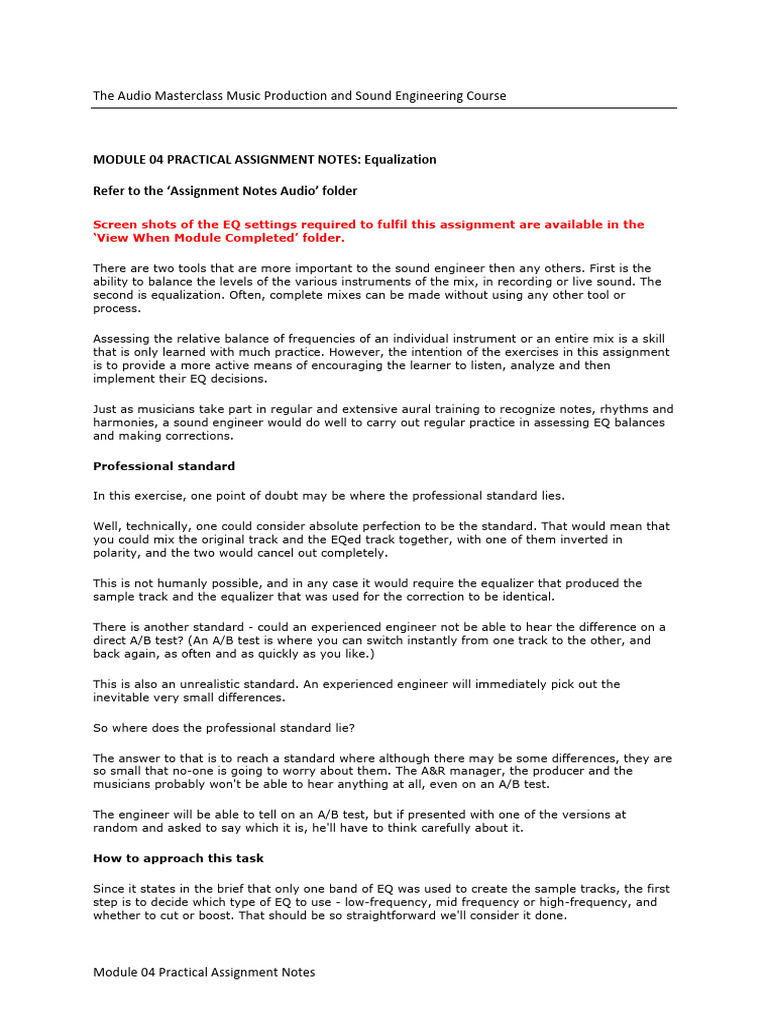 The Audio Masterclass Music Production and Sound Engineering Course

MODULE 04 PRACTICAL ASSIGNMENT NOTES: Equalization

Refer to the 'Assignment Notes Audio' folder

Screen shots of the EQ settings required to fulfil this assignment are available in the 'View When Module Completed' folder.

There are two tools that are more important to the sound engineer then any others. First is the ability to balance the levels of the various instruments of the mix, in recording or live sound. The second is equalization. Often, complete mixes can be made without using any other tool or process.

Assessing the relative balance of frequencies of an individual instrument or an entire mix is a skill that is only learned with much practice. However, the intention of the exercises in this assignment is to provide a more active means of encouraging the learner to listen, analyze and then implement their EQ decisions.

Just as musicians take part in regular and extensive aural training to recognize notes, rhythms and harmonies, a sound engineer would do well to carry out regular practice in assessing EQ balances and making corrections.

Professional standard

In this exercise, one point of doubt may be where the professional standard lies.

Well, technically, one could consider absolute perfection to be the standard. That would mean that you could mix the original track and the EQed track together, with one of them inverted in polarity, and the two would cancel out completely.

This is not humanly possible, and in any case it would require the equalizer that produced the sample track and the equalizer that was used for the correction to be identical.

There is another standard - could an experienced engineer not be able to hear the difference on a direct A/B test? (An A/B test is where you can switch instantly from one track to the other, and back again, as often and as quickly as you like.)

This is also an unrealistic standard. An experienced engineer will immediately pick out the inevitable very small differences.

So where does the professional standard lie?

The answer to that is to reach a standard where although there may be some differences, they are so small that no-one is going to worry about them. The A&R manager, the producer and the musicians probably won't be able to hear anything at all, even on an A/B test.

The engineer will be able to tell on an A/B test, but if presented with one of the versions at random and asked to say which it is, he'll have to think carefully about it.

How to approach this task

Since it states in the brief that only one band of EQ was used to create the sample tracks, the first step is to decide which type of EQ to use - low-frequency, mid frequency or high-frequency, and whether to cut or boost. That should be so straightforward we'll consider it done.

Module 04 Practical Assignment Notes